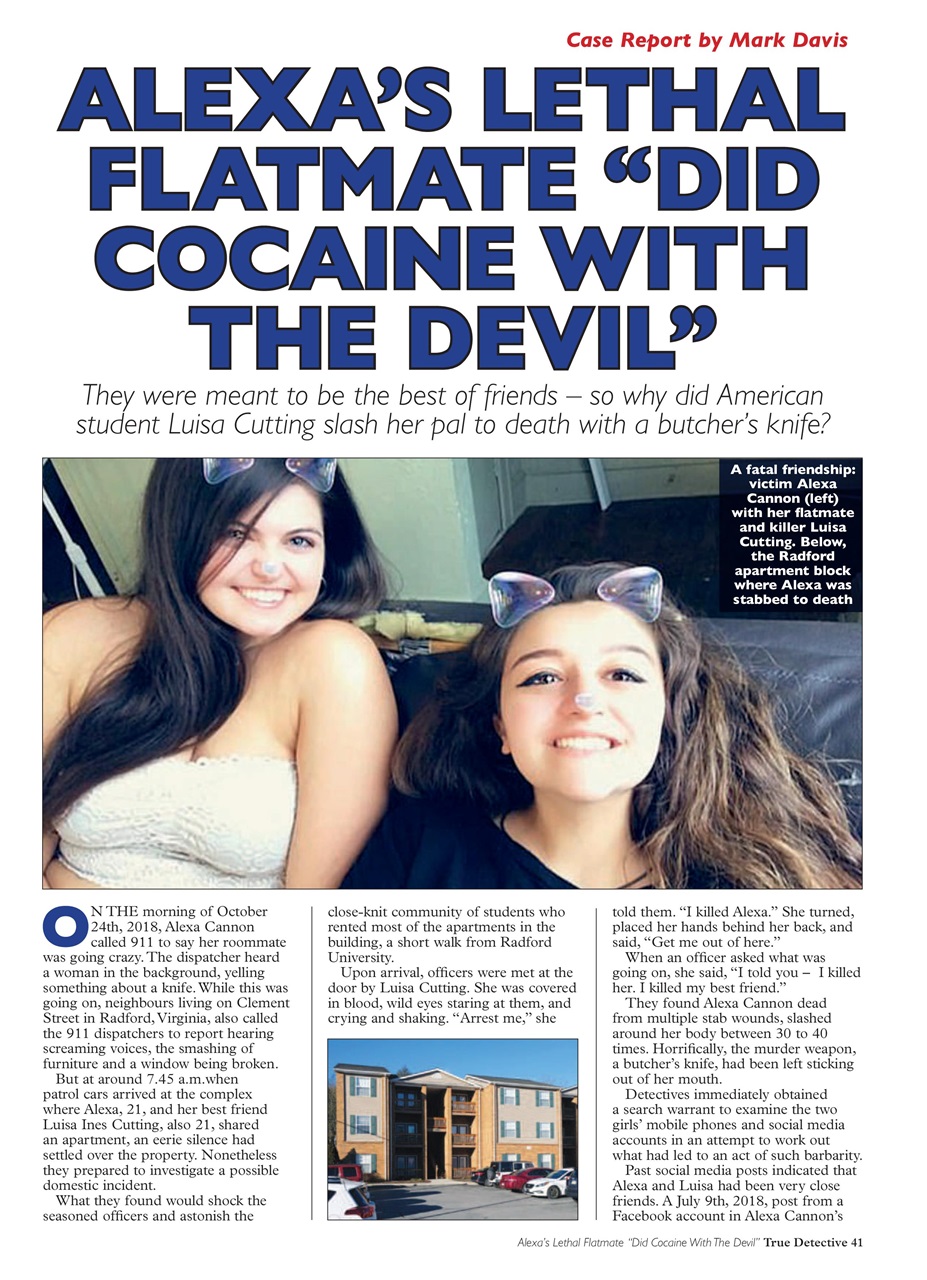 Case Report by Mark Davis

ALEXA'S LETHAL FLATMATE "DID COCAINE WITH THE DEVIL"

They were meant to be the best of friends – so why did American student Luisa Cutting slash her pal to death with a butcher's knife?

A fatal friendship: victim Alexa Cannon (left) with her flatmate and killer Luisa Cutting. Below, the Radford apartment block where Alexa was stabbed to death

ON THE morning of October 24th, 2018, Alexa Cannon called 911 to say her roommate was going crazy. The dispatcher heard a woman in the background, yelling something about a knife. While this was going on, neighbours living on Clement Street in Radford, Virginia, also called the 911 dispatchers to report hearing screaming voices, the smashing of furniture and a window being broken.

But at around 7.45 a.m.when patrol cars arrived at the complex where Alexa, 21, and her best friend Luisa Ines Cutting, also 21, shared an apartment, an eerie silence had settled over the property. Nonetheless they prepared to investigate a possible domestic incident.

What they found would shock the seasoned officers and astonish the close-knit community of students who rented most of the apartments in the building, a short walk from Radford University.

Upon arrival, officers were met at the door by Luisa Cutting. She was covered in blood, wild eyes staring at them, and crying and shaking. "Arrest me," she told them. "I killed Alexa." She turned, placed her hands behind her back, and said, "Get me out of here."

When an officer asked what was going on, she said, "I told you – I killed her. I killed my best friend."

They found Alexa Cannon dead from multiple stab wounds, slashed around her body between 30 to 40 times. Horrifically, the murder weapon, a butcher's knife, had been left sticking out of her mouth.

Detectives immediately obtained a search warrant to examine the two girls' mobile phones and social media accounts in an attempt to work out what had led to an act of such barbarity.

Past social media posts indicated that Alexa and Luisa had been very close friends. A July 9th, 2018, post from a Facebook account in Alexa Cannon's

Alexa's Lethal Flatmate "Did Cocaine With The Devil" True Detective 41